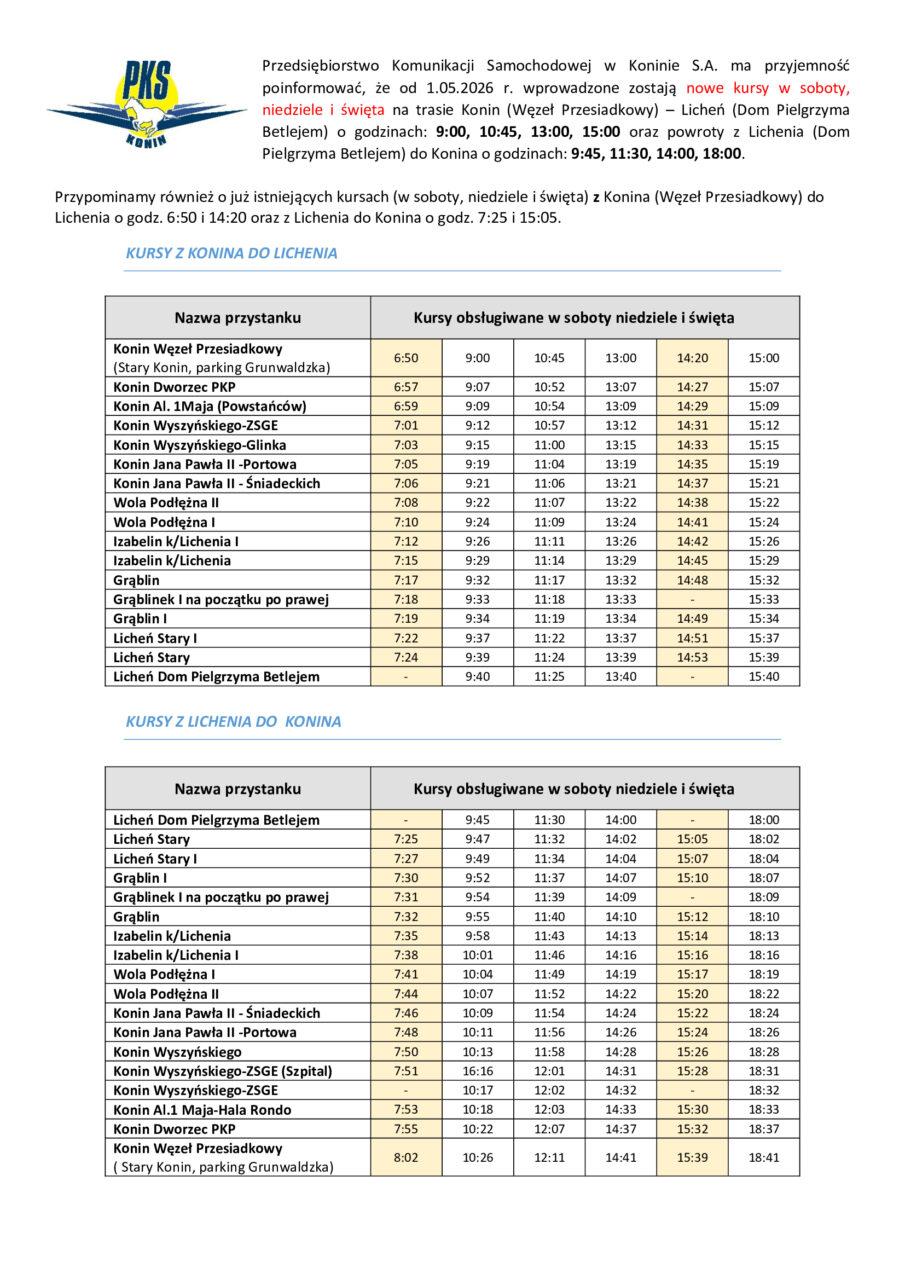 PKS KONIN

Przedsiębiorstwo Komunikacji Samochodowej w Koninie S.A. ma przyjemność poinformować, że od 1.05.2026 r. wprowadzone zostają nowe kursy w soboty, niedziele i święta na trasie Konin (Węzeł Przesiadkowy) – Licheń (Dom Pielgrzyma Betlejem) o godzinach: 9:00, 10:45, 13:00, 15:00 oraz powroty z Lichenia (Dom Pielgrzyma Betlejem) do Konina o godzinach: 9:45, 11:30, 14:00, 18:00.

Przypominamy również o już istniejących kursach (w soboty, niedziele i święta) z Konina (Węzeł Przesiadkowy) do Lichenia o godz. 6:50 i 14:20 oraz z Lichenia do Konina o godz. 7:25 i 15:05.

KURSY Z KONINA DO LICHENIA

| Nazwa przystanku | Kursy obsługiwane w soboty niedziele i święta | | | | | |
|---|---|---|---|---|---|---|
| Konin Węzeł Przesiadkowy (Stary Konin, parking Grunwaldzka) | 6:50 | 9:00 | 10:45 | 13:00 | 14:20 | 15:00 |
| Konin Dworzec PKP | 6:57 | 9:07 | 10:52 | 13:07 | 14:27 | 15:07 |
| Konin Al. 1Maja (Powstańców) | 6:59 | 9:09 | 10:54 | 13:09 | 14:29 | 15:09 |
| Konin Wyszyńskiego-ZSGE | 7:01 | 9:12 | 10:57 | 13:12 | 14:31 | 15:12 |
| Konin Wyszyńskiego-Glinka | 7:03 | 9:15 | 11:00 | 13:15 | 14:33 | 15:15 |
| Konin Jana Pawła II -Portowa | 7:05 | 9:19 | 11:04 | 13:19 | 14:35 | 15:19 |
| Konin Jana Pawła II - Śniadeckich | 7:06 | 9:21 | 11:06 | 13:21 | 14:37 | 15:21 |
| Wola Podłężna II | 7:08 | 9:22 | 11:07 | 13:22 | 14:38 | 15:22 |
| Wola Podłężna I | 7:10 | 9:24 | 11:09 | 13:24 | 14:41 | 15:24 |
| Izabelin k/Lichenia I | 7:12 | 9:26 | 11:11 | 13:26 | 14:42 | 15:26 |
| Izabelin k/Lichenia | 7:15 | 9:29 | 11:14 | 13:29 | 14:45 | 15:29 |
| Grąblin | 7:17 | 9:32 | 11:17 | 13:32 | 14:48 | 15:32 |
| Grąblinek I na początku po prawej | 7:18 | 9:33 | 11:18 | 13:33 | - | 15:33 |
| Grąblin I | 7:19 | 9:34 | 11:19 | 13:34 | 14:49 | 15:34 |
| Licheń Stary I | 7:22 | 9:37 | 11:22 | 13:37 | 14:51 | 15:37 |
| Licheń Stary | 7:24 | 9:39 | 11:24 | 13:39 | 14:53 | 15:39 |
| Licheń Dom Pielgrzyma Betlejem | - | 9:40 | 11:25 | 13:40 | - | 15:40 |

KURSY Z LICHENIA DO KONINA

| Nazwa przystanku | Kursy obsługiwane w soboty niedziele i święta | | | | | |
|---|---|---|---|---|---|---|
| Licheń Dom Pielgrzyma Betlejem | - | 9:45 | 11:30 | 14:00 | - | 18:00 |
| Licheń Stary | 7:25 | 9:47 | 11:32 | 14:02 | 15:05 | 18:02 |
| Licheń Stary I | 7:27 | 9:49 | 11:34 | 14:04 | 15:07 | 18:04 |
| Grąblin I | 7:30 | 9:52 | 11:37 | 14:07 | 15:10 | 18:07 |
| Grąblinek I na początku po prawej | 7:31 | 9:54 | 11:39 | 14:09 | - | 18:09 |
| Grąblin | 7:32 | 9:55 | 11:40 | 14:10 | 15:12 | 18:10 |
| Izabelin k/Lichenia | 7:35 | 9:58 | 11:43 | 14:13 | 15:14 | 18:13 |
| Izabelin k/Lichenia I | 7:38 | 10:01 | 11:46 | 14:16 | 15:16 | 18:16 |
| Wola Podłężna I | 7:41 | 10:04 | 11:49 | 14:19 | 15:17 | 18:19 |
| Wola Podłężna II | 7:44 | 10:07 | 11:52 | 14:22 | 15:20 | 18:22 |
| Konin Jana Pawła II - Śniadeckich | 7:46 | 10:09 | 11:54 | 14:24 | 15:22 | 18:24 |
| Konin Jana Pawła II -Portowa | 7:48 | 10:11 | 11:56 | 14:26 | 15:24 | 18:26 |
| Konin Wyszyńskiego | 7:50 | 10:13 | 11:58 | 14:28 | 15:26 | 18:28 |
| Konin Wyszyńskiego-ZSGE (Szpital) | 7:51 | 16:16 | 12:01 | 14:31 | 15:28 | 18:31 |
| Konin Wyszyńskiego-ZSGE | - | 10:17 | 12:02 | 14:32 | - | 18:32 |
| Konin Al.1 Maja-Hala Rondo | 7:53 | 10:18 | 12:03 | 14:33 | 15:30 | 18:33 |
| Konin Dworzec PKP | 7:55 | 10:22 | 12:07 | 14:37 | 15:32 | 18:37 |
| Konin Węzeł Przesiadkowy ( Stary Konin, parking Grunwaldzka) | 8:02 | 10:26 | 12:11 | 14:41 | 15:39 | 18:41 |